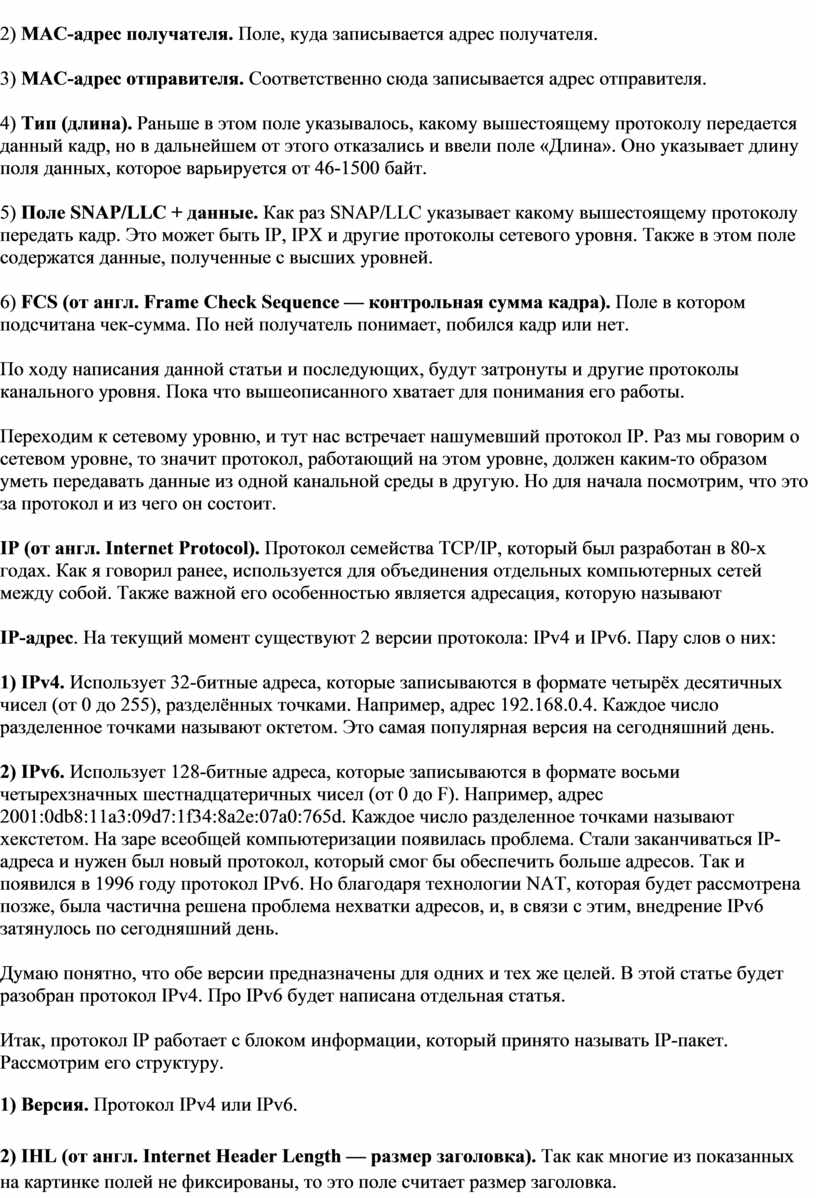 2) MAC-адрес получателя. Поле, куда записывается адрес получателя.

3) MAC-адрес отправителя. Соответственно сюда записывается адрес отправителя.

4) Тип (длина). Раньше в этом поле указывалось, какому вышестоящему протоколу передается данный кадр, но в дальнейшем от этого отказались и ввели поле «Длина». Оно указывает длину поля данных, которое варьируется от 46-1500 байт.

5) Поле SNAP/LLC + данные. Как раз SNAP/LLC указывает какому вышестоящему протоколу передать кадр. Это может быть IP, IPX и другие протоколы сетевого уровня. Также в этом поле содержатся данные, полученные с высших уровней.

6) FCS (от англ. Frame Check Sequence — контрольная сумма кадра). Поле в котором подсчитана чек-сумма. По ней получатель понимает, побился кадр или нет.

По ходу написания данной статьи и последующих, будут затронуты и другие протоколы канального уровня. Пока что вышеописанного хватает для понимания его работы.

Переходим к сетевому уровню, и тут нас встречает нашумевший протокол IP. Раз мы говорим о сетевом уровне, то значит протокол, работающий на этом уровне, должен каким-то образом уметь передавать данные из одной канальной среды в другую. Но для начала посмотрим, что это за протокол и из чего он состоит.

IP (от англ. Internet Protocol). Протокол семейства TCP/IP, который был разработан в 80-х годах. Как я говорил ранее, используется для объединения отдельных компьютерных сетей между собой. Также важной его особенностью является адресация, которую называют

IP-адрес. На текущий момент существуют 2 версии протокола: IPv4 и IPv6. Пару слов о них:

1) IPv4. Использует 32-битные адреса, которые записываются в формате четырёх десятичных чисел (от 0 до 255), разделённых точками. Например, адрес 192.168.0.4. Каждое число разделенное точками называют октетом. Это самая популярная версия на сегодняшний день.

2) IPv6. Использует 128-битные адреса, которые записываются в формате восьми четырехзначных шестнадцатеричных чисел (от 0 до F). Например, адрес 2001:0db8:11a3:09d7:1f34:8a2e:07a0:765d. Каждое число разделенное точками называют хекстетом. На заре всеобщей компьютеризации появилась проблема. Стали заканчиваться IP-адреса и нужен был новый протокол, который смог бы обеспечить больше адресов. Так и появился в 1996 году протокол IPv6. Но благодаря технологии NAT, которая будет рассмотрена позже, была частична решена проблема нехватки адресов, и, в связи с этим, внедрение IPv6 затянулось по сегодняшний день.

Думаю понятно, что обе версии предназначены для одних и тех же целей. В этой статье будет разобран протокол IPv4. Про IPv6 будет написана отдельная статья.

Итак, протокол IP работает с блоком информации, который принято называть IP-пакет. Рассмотрим его структуру.

1) Версия. Протокол IPv4 или IPv6.

2) IHL (от англ. Internet Header Length — размер заголовка). Так как многие из показанных на картинке полей не фиксированы, то это поле считает размер заголовка.